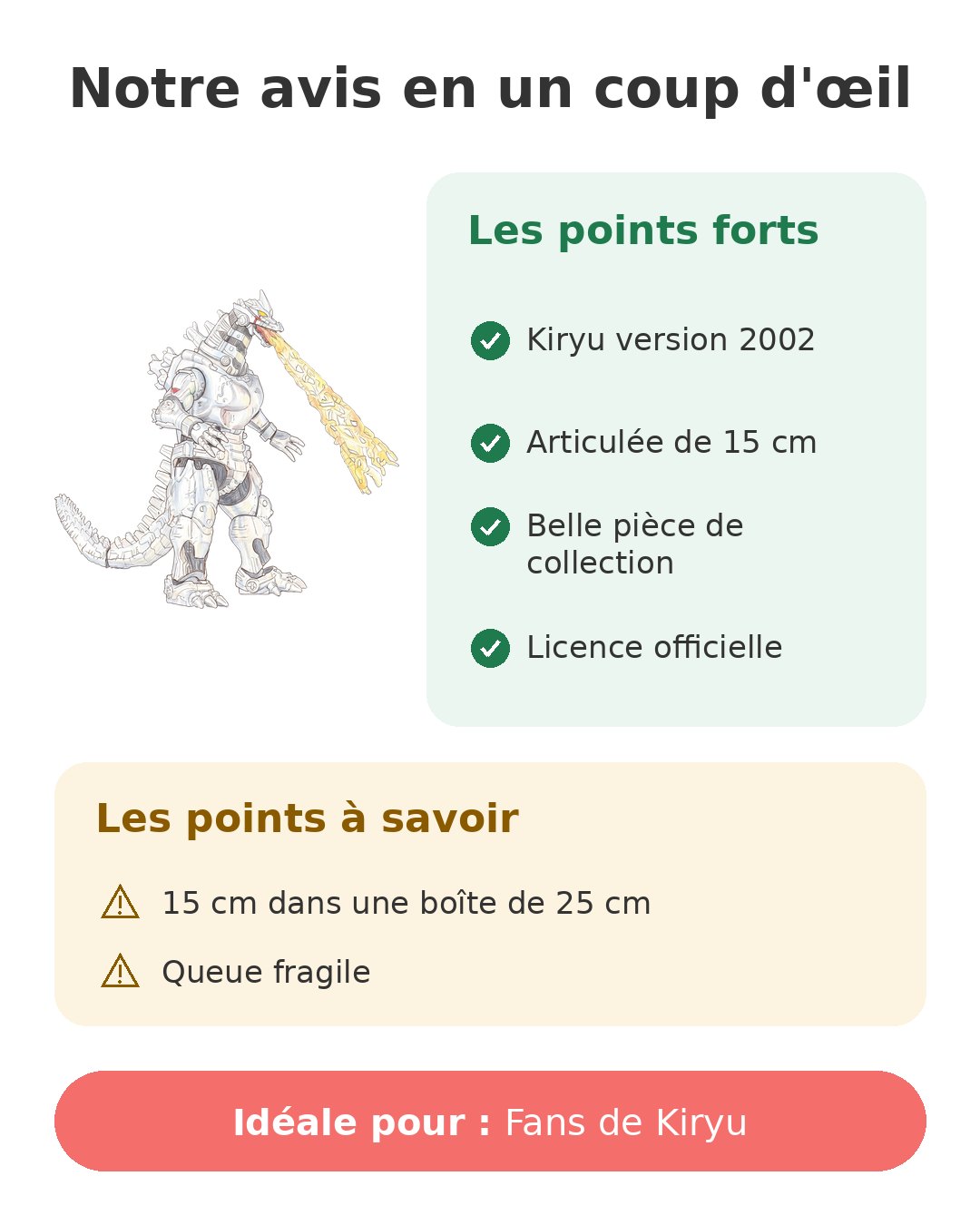 Notre avis en un coup d'œil

Les points forts

Kiryu version 2002

Articulée de 15 cm

Belle pièce de collection

Licence officielle

Les points à savoir

15 cm dans une boîte de 25 cm

Queue fragile

Idéale pour : Fans de Kiryu